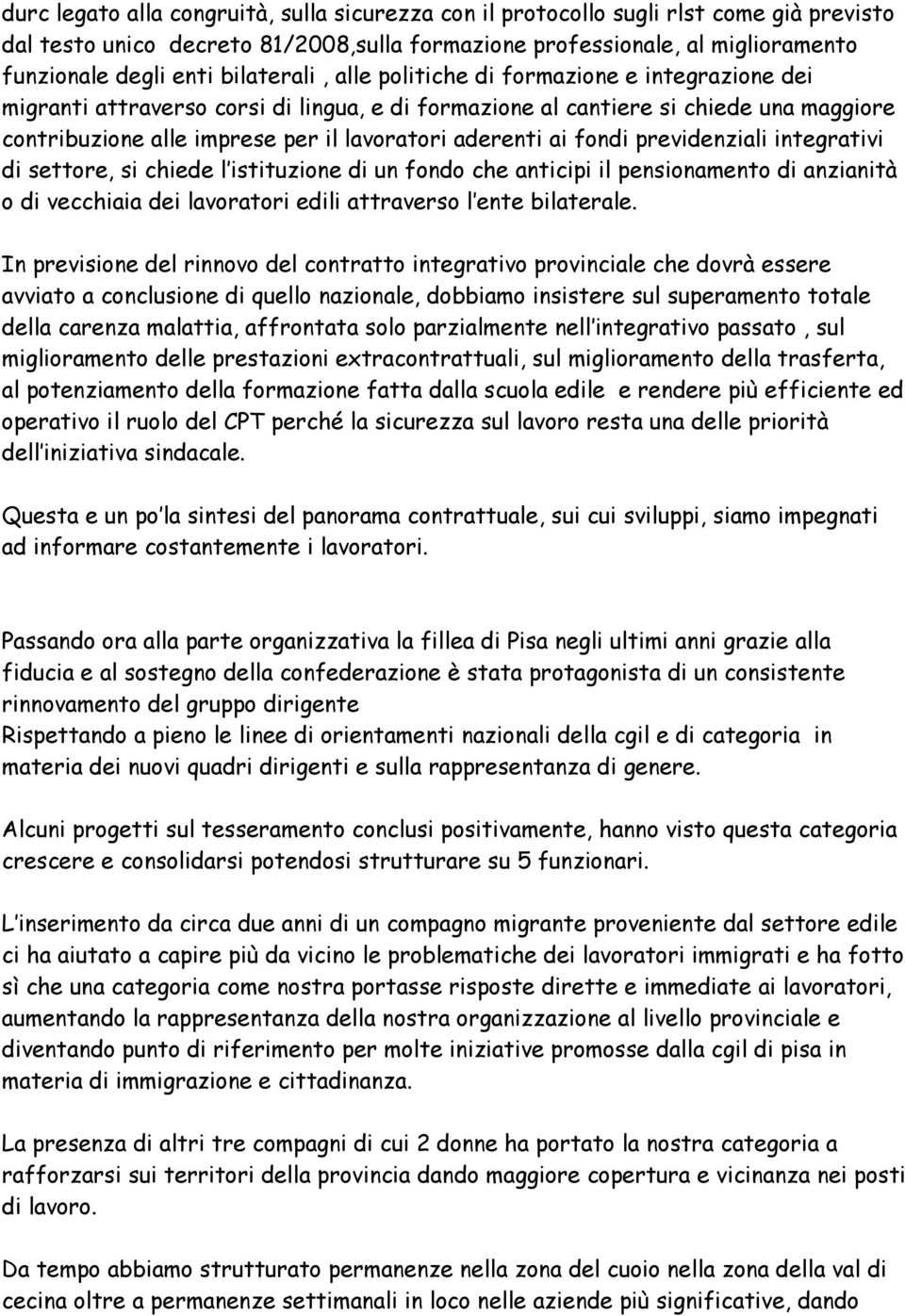 durc legato alla congruità, sulla sicurezza con il protocollo sugli rlst come già previsto dal testo unico decreto 81/2008,sulla formazione professionale, al miglioramento funzionale degli enti bilaterali , alle politiche di formazione e integrazione dei migranti attraverso corsi di lingua, e di formazione al cantiere si chiede una maggiore contribuzione alle imprese per il lavoratori aderenti ai fondi previdenziali integrativi di settore, si chiede l'istituzione di un fondo che anticipi il pensionamento di anzianità o di vecchiaia dei lavoratori edili attraverso l'ente bilaterale.

In previsione del rinnovo del contratto integrativo provinciale che dovrà essere avviato a conclusione di quello nazionale, dobbiamo insistere sul superamento totale della carenza malattia, affrontata solo parzialmente nell'integrativo passato , sul miglioramento delle prestazioni extracontrattuali, sul miglioramento della trasferta, al potenziamento della formazione fatta dalla scuola edile e rendere più efficiente ed operativo il ruolo del CPT perché la sicurezza sul lavoro resta una delle priorità dell'iniziativa sindacale.

Questa e un po'la sintesi del panorama contrattuale, sui cui sviluppi, siamo impegnati ad informare costantemente i lavoratori.

Passando ora alla parte organizzativa la fillea di Pisa negli ultimi anni grazie alla fiducia e al sostegno della confederazione è stata protagonista di un consistente rinnovamento del gruppo dirigente
Rispettando a pieno le linee di orientamenti nazionali della cgil e di categoria in materia dei nuovi quadri dirigenti e sulla rappresentanza di genere.

Alcuni progetti sul tesseramento conclusi positivamente, hanno visto questa categoria crescere e consolidarsi potendosi strutturare su 5 funzionari.

L'inserimento da circa due anni di un compagno migrante proveniente dal settore edile ci ha aiutato a capire più da vicino le problematiche dei lavoratori immigrati e ha fotto sì che una categoria come nostra portasse risposte dirette e immediate ai lavoratori, aumentando la rappresentanza della nostra organizzazione al livello provinciale e diventando punto di riferimento per molte iniziative promosse dalla cgil di pisa in materia di immigrazione e cittadinanza.

La presenza di altri tre compagni di cui 2 donne ha portato la nostra categoria a rafforzarsi sui territori della provincia dando maggiore copertura e vicinanza nei posti di lavoro.

Da tempo abbiamo strutturato permanenze nella zona del cuoio nella zona della val di cecina oltre a permanenze settimanali in loco nelle aziende più significative, dando